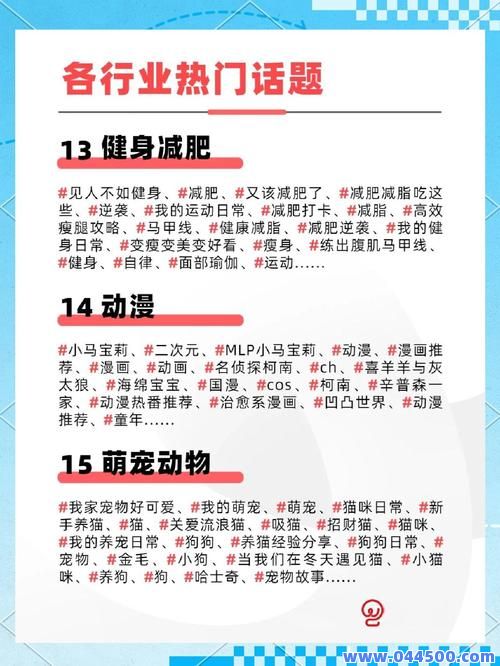 各行业热门话题

13 健身减肥

#见人不如健身、#减肥、#又该减肥了、#减肥减脂吃这些、#逆袭、#我的运动日常、#减肥打卡、#减脂、#高效瘦腿攻略、#马甲线、#健康减脂、#减肥逆袭、#我的健身日常、#变瘦变美变好看、#瘦身、#练出腹肌马甲线、#健身、#自律、#面部瑜伽、#运动……

14 动漫

#小马宝莉、#二次元、#MLP小马宝莉、#动漫、#漫画推荐、#漫画、#动画、#名侦探柯南、#ch、#喜羊羊与灰太狼、#海绵宝宝、#国漫、#cos、#柯南、#辛普森一家、#动漫热番推荐、#治愈系漫画、#凹凸世界、#动漫推荐、#童年……

15 萌宠动物

#我家宠物好可爱、#我的萌宠、#萌宠、#猫咪日常、#新手养猫、#猫、#关爱流浪猫、#吸猫、#招财猫、#猫咪、#我的养宠日常、#狗狗、#养猫经验分享、#狗狗日常、#宠物、#金毛、#小狗、#当我们在冬天遇见猫、#小猫咪、#养狗、#狗、#哈士奇、#宠物故事……

www.044500.com